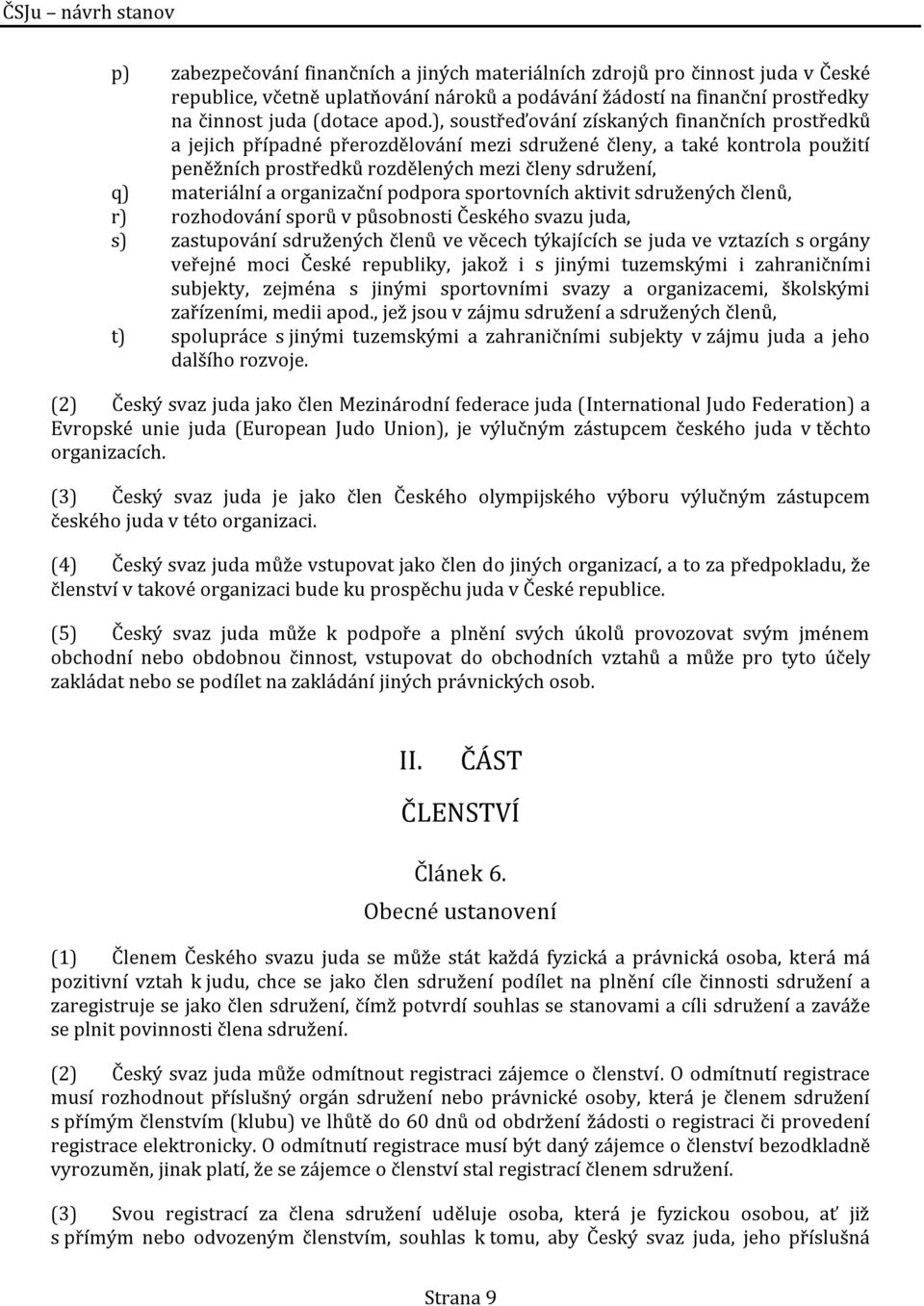 ČSJu – návrh stanov

p) zabezpečování finančních a jiných materiálních zdrojů pro činnost juda v České republice, včetně uplatňování nároků a podávání žádostí na finanční prostředky na činnost juda (dotace apod.), soustřeďování získaných finančních prostředků a jejich případné přerozdělování mezi sdružené členy, a také kontrola použití peněžních prostředků rozdělených mezi členy sdružení,
q) materiální a organizační podpora sportovních aktivit sdružených členů,
r) rozhodování sporů v působnosti Českého svazu juda,
s) zastupování sdružených členů ve věcech týkajících se juda ve vztazích s orgány veřejné moci České republiky, jakož i s jinými tuzemskými i zahraničními subjekty, zejména s jinými sportovními svazy a organizacemi, školskými zařízeními, medii apod., jež jsou v zájmu sdružení a sdružených členů,
t) spolupráce s jinými tuzemskými a zahraničními subjekty v zájmu juda a jeho dalšího rozvoje.

(2) Český svaz juda jako člen Mezinárodní federace juda (International Judo Federation) a Evropské unie juda (European Judo Union), je výlučným zástupcem českého juda v těchto organizacích.

(3) Český svaz juda je jako člen Českého olympijského výboru výlučným zástupcem českého juda v této organizaci.

(4) Český svaz juda může vstupovat jako člen do jiných organizací, a to za předpokladu, že členství v takové organizaci bude ku prospěchu juda v České republice.

(5) Český svaz juda může k podpoře a plnění svých úkolů provozovat svým jménem obchodní nebo obdobnou činnost, vstupovat do obchodních vztahů a může pro tyto účely zakládat nebo se podílet na zakládání jiných právnických osob.

II. ČÁST
ČLENSTVÍ

Článek 6.
Obecné ustanovení

(1) Členem Českého svazu juda se může stát každá fyzická a právnická osoba, která má pozitivní vztah k judu, chce se jako člen sdružení podílet na plnění cíle činnosti sdružení a zaregistruje se jako člen sdružení, čímž potvrdí souhlas se stanovami a cíli sdružení a zaváže se plnit povinnosti člena sdružení.

(2) Český svaz juda může odmítnout registraci zájemce o členství. O odmítnutí registrace musí rozhodnout příslušný orgán sdružení nebo právnické osoby, která je členem sdružení s přímým členstvím (klubu) ve lhůtě do 60 dnů od obdržení žádosti o registraci či provedení registrace elektronicky. O odmítnutí registrace musí být daný zájemce o členství bezodkladně vyrozuměn, jinak platí, že se zájemce o členství stal registrací členem sdružení.

(3) Svou registrací za člena sdružení uděluje osoba, která je fyzickou osobou, ať již s přímým nebo odvozeným členstvím, souhlas k tomu, aby Český svaz juda, jeho příslušná

Strana 9